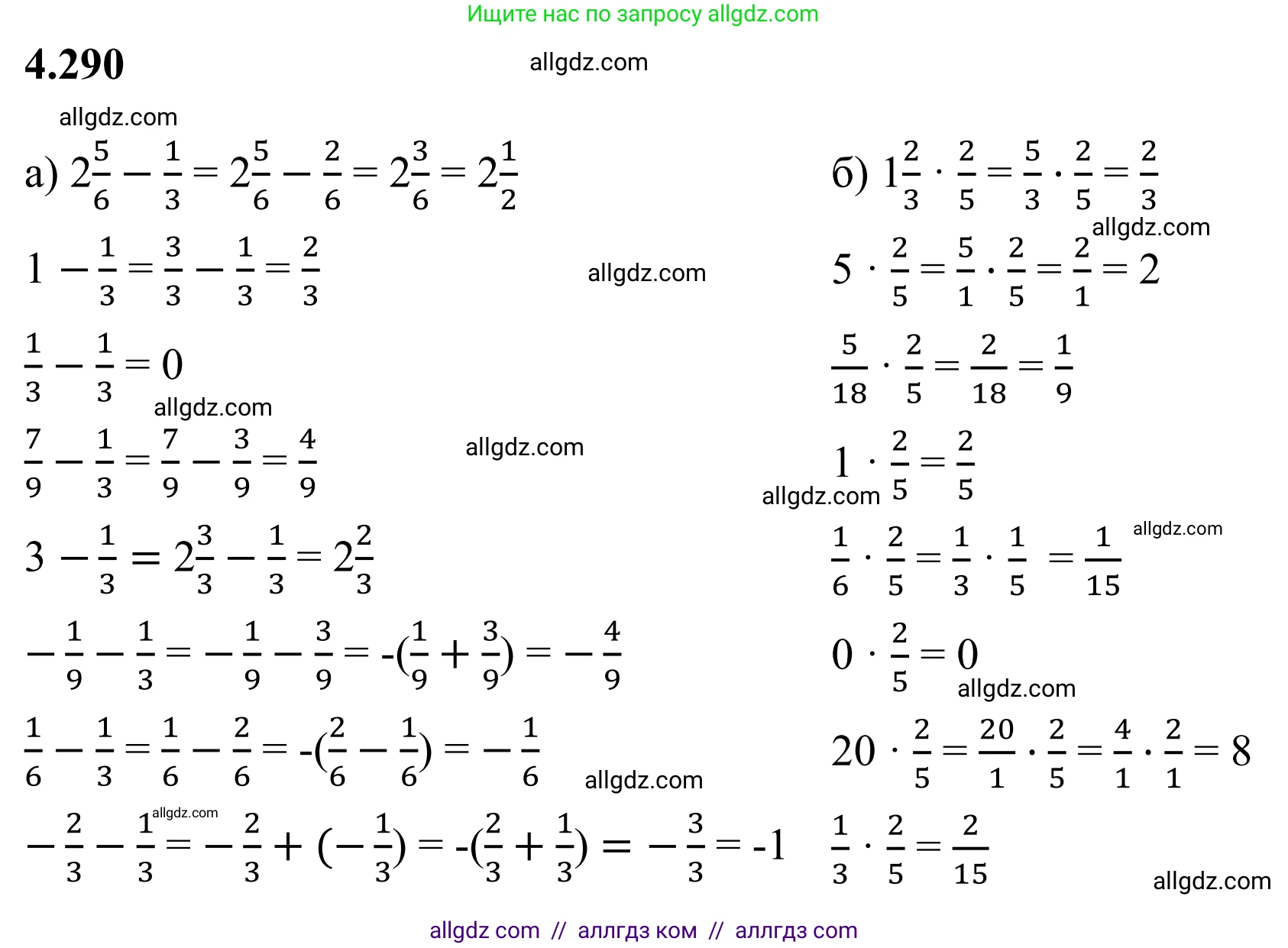 Ищите нас по запросу allgdz.com

4.290

allgdz.com

allgdz.com

а) $2\frac{5}{6} - \frac{1}{3} = 2\frac{5}{6} - \frac{2}{6} = 2\frac{3}{6} = 2\frac{1}{2}$

$1 - \frac{1}{3} = \frac{3}{3} - \frac{1}{3} = \frac{2}{3}$

allgdz.com

$\frac{1}{3} - \frac{1}{3} = 0$

allgdz.com

$\frac{7}{9} - \frac{1}{3} = \frac{7}{9} - \frac{3}{9} = \frac{4}{9}$

allgdz.com

$3 - \frac{1}{3} = 2\frac{3}{3} - \frac{1}{3} = 2\frac{2}{3}$

$-\frac{1}{9} - \frac{1}{3} = -\frac{1}{9} - \frac{3}{9} = -(\frac{1}{9} + \frac{3}{9}) = -\frac{4}{9}$

$\frac{1}{6} - \frac{1}{3} = \frac{1}{6} - \frac{2}{6} = -(\frac{2}{6} - \frac{1}{6}) = -\frac{1}{6}$

allgdz.com

allgdz.com

$-\frac{2}{3} - \frac{1}{3} = -\frac{2}{3} + (-\frac{1}{3}) = -(\frac{2}{3} + \frac{1}{3}) = -\frac{3}{3} = -1$

б) $1\frac{2}{3} \cdot \frac{2}{5} = \frac{5}{3} \cdot \frac{2}{5} = \frac{2}{3}$

allgdz.com

$5 \cdot \frac{2}{5} = \frac{5}{1} \cdot \frac{2}{5} = \frac{2}{1} = 2$

$\frac{5}{18} \cdot \frac{2}{5} = \frac{2}{18} = \frac{1}{9}$

$1 \cdot \frac{2}{5} = \frac{2}{5}$

allgdz.com

$\frac{1}{6} \cdot \frac{2}{5} = \frac{1}{3} \cdot \frac{1}{5} = \frac{1}{15}$

allgdz.com

$0 \cdot \frac{2}{5} = 0$

allgdz.com

$20 \cdot \frac{2}{5} = \frac{20}{1} \cdot \frac{2}{5} = \frac{4}{1} \cdot \frac{2}{1} = 8$

$\frac{1}{3} \cdot \frac{2}{5} = \frac{2}{15}$

allgdz.com

allgdz com // аллгдз ком // аллгдз com